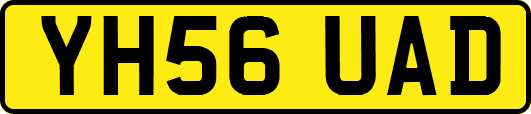 YH56 UAD